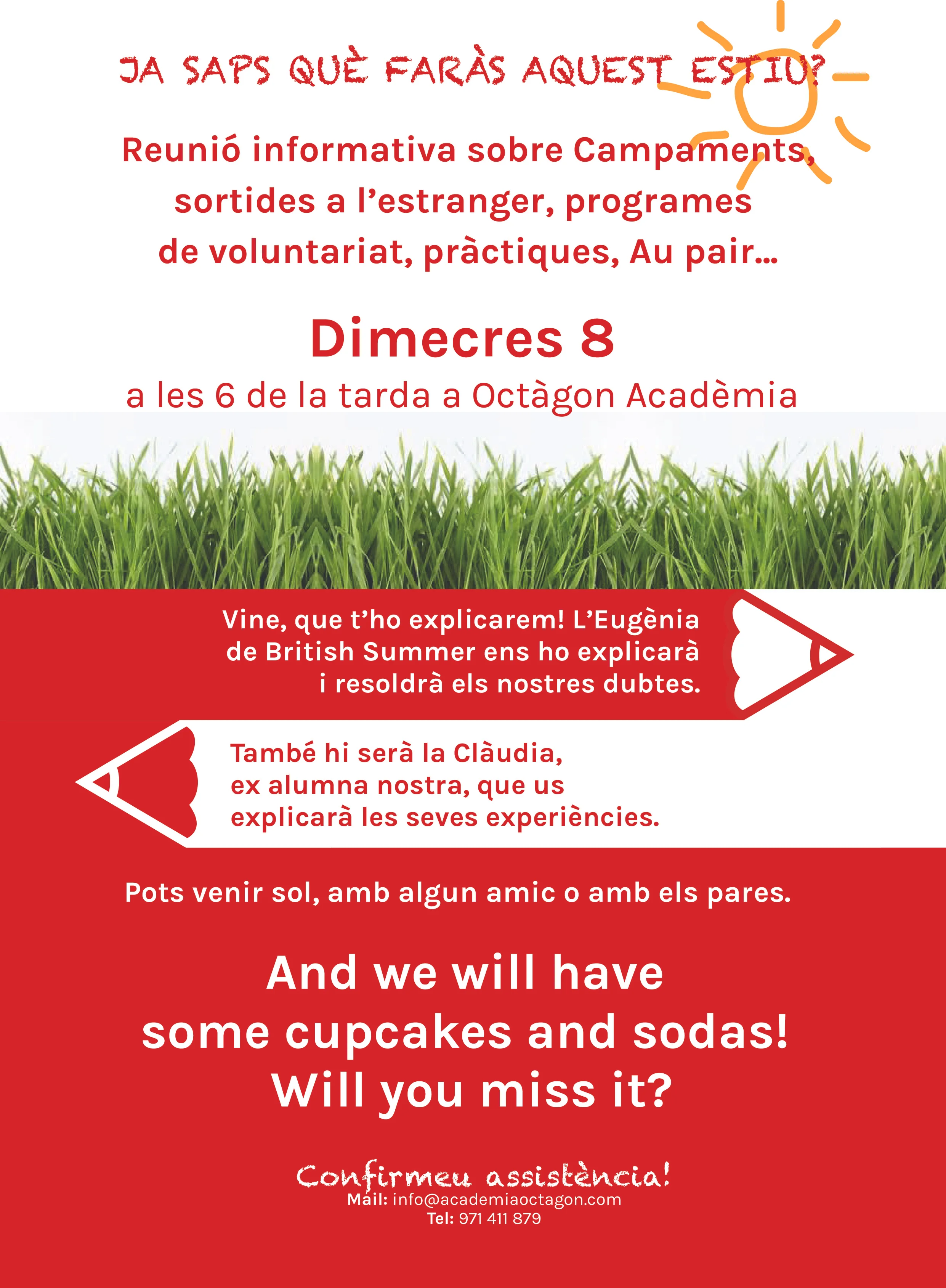 JA SAPS QUÈ FARÀS AQUEST ESTIU?

Reunió informativa sobre Campaments, sortides a l'estranger, programes de voluntariat, pràctiques, Au pair...

Dimecres 8

a les 6 de la tarda a Octàgon Acadèmia

Vine, que t'ho explicarem! L'Eugènia de British Summer ens ho explicarà i resoldrà els nostres dubtes.

També hi serà la Clàudia, ex alumna nostra, que us explicarà les seves experiències.

Pots venir sol, amb algun amic o amb els pares.

And we will have some cupcakes and sodas! Will you miss it?

Confirmeu assistència!
Mail: info@academiaoctagon.com
Tel: 971 411 879